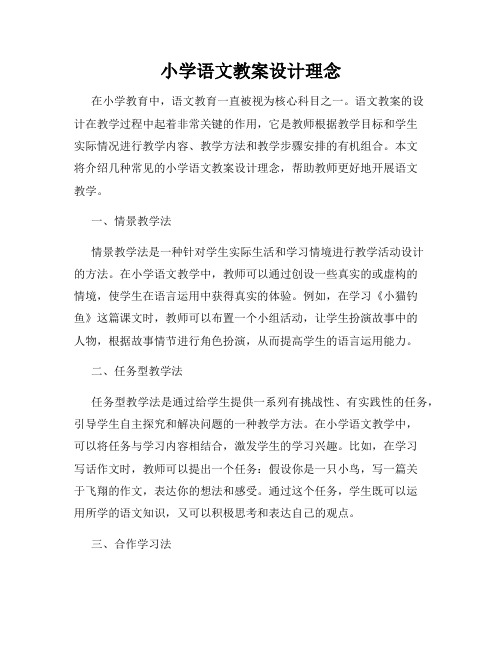 小学语文教案设计理念

在小学教育中，语文教育一直被视为核心科目之一。语文教案的设计在教学过程中起着非常关键的作用，它是教师根据教学目标和学生实际情况进行教学内容、教学方法和教学步骤安排的有机组合。本文将介绍几种常见的小学语文教案设计理念，帮助教师更好地开展语文教学。

一、情景教学法

情景教学法是一种针对学生实际生活和学习情境进行教学活动设计的方法。在小学语文教学中，教师可以通过创设一些真实的或虚构的情境，使学生在语言运用中获得真实的体验。例如，在学习《小猫钓鱼》这篇课文时，教师可以布置一个小组活动，让学生扮演故事中的人物，根据故事情节进行角色扮演，从而提高学生的语言运用能力。

二、任务型教学法

任务型教学法是通过给学生提供一系列有挑战性、有实践性的任务，引导学生自主探究和解决问题的一种教学方法。在小学语文教学中，可以将任务与学习内容相结合，激发学生的学习兴趣。比如，在学习写话作文时，教师可以提出一个任务：假设你是一只小鸟，写一篇关于飞翔的作文，表达你的想法和感受。通过这个任务，学生既可以运用所学的语文知识，又可以积极思考和表达自己的观点。

三、合作学习法